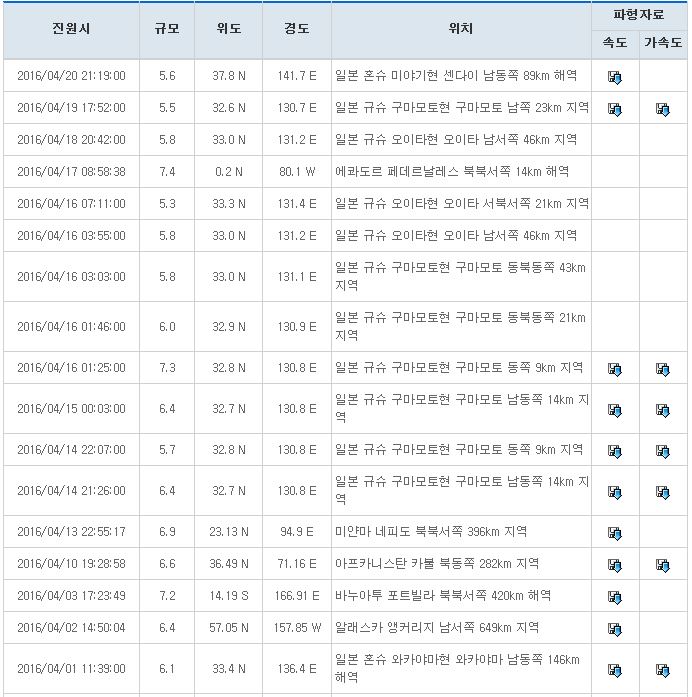 | 진원시 | 규모 | 위도 | 경도 | 위치 | 파형자료 속도 | 파형자료 가속도 |
|---|---|---|---|---|---|---|
| 2016/04/20 21:19:00 | 5.6 | 37.8 N | 141.7 E | 일본 혼슈 미야기현 센다이 남동쪽 89km 해역 | | |
| 2016/04/19 17:52:00 | 5.5 | 32.6 N | 130.7 E | 일본 규슈 구마모토현 구마모토 남쪽 23km 지역 | | |
| 2016/04/18 20:42:00 | 5.8 | 33.0 N | 131.2 E | 일본 규슈 오이타현 오이타 남서쪽 46km 지역 | | |
| 2016/04/17 08:58:38 | 7.4 | 0.2 N | 80.1 W | 에콰도르 페데르날레스 북북서쪽 14km 해역 | | |
| 2016/04/16 07:11:00 | 5.3 | 33.3 N | 131.4 E | 일본 규슈 오이타현 오이타 서북서쪽 21km 지역 | | |
| 2016/04/16 03:55:00 | 5.8 | 33.0 N | 131.2 E | 일본 규슈 오이타현 오이타 남서쪽 46km 지역 | | |
| 2016/04/16 03:03:00 | 5.8 | 33.0 N | 131.1 E | 일본 규슈 구마모토현 구마모토 동북동쪽 43km 지역 | | |
| 2016/04/16 01:46:00 | 6.0 | 32.9 N | 130.9 E | 일본 규슈 구마모토현 구마모토 동북동쪽 21km 지역 | | |
| 2016/04/16 01:25:00 | 7.3 | 32.8 N | 130.8 E | 일본 규슈 구마모토현 구마모토 동쪽 9km 지역 | | |
| 2016/04/15 00:03:00 | 6.4 | 32.7 N | 130.8 E | 일본 규슈 구마모토현 구마모토 남동쪽 14km 지역 | | |
| 2016/04/14 22:07:00 | 5.7 | 32.8 N | 130.8 E | 일본 규슈 구마모토현 구마모토 동쪽 9km 지역 | | |
| 2016/04/14 21:26:00 | 6.4 | 32.7 N | 130.8 E | 일본 규슈 구마모토현 구마모토 남동쪽 14km 지역 | | |
| 2016/04/13 22:55:17 | 6.9 | 23.13 N | 94.9 E | 미얀마 네피도 북북서쪽 396km 지역 | | |
| 2016/04/10 19:28:58 | 6.6 | 36.49 N | 71.16 E | 아프카니스탄 카불 북동쪽 282km 지역 | | |
| 2016/04/03 17:23:49 | 7.2 | 14.19 S | 166.91 E | 바누아투 포트빌라 북북서쪽 420km 해역 | | |
| 2016/04/02 14:50:04 | 6.4 | 57.05 N | 157.85 W | 알래스카 앵커리지 남서쪽 649km 지역 | | |
| 2016/04/01 11:39:00 | 6.1 | 33.4 N | 136.4 E | 일본 혼슈 와카야마현 와카야마 남동쪽 146km 해역 | | |